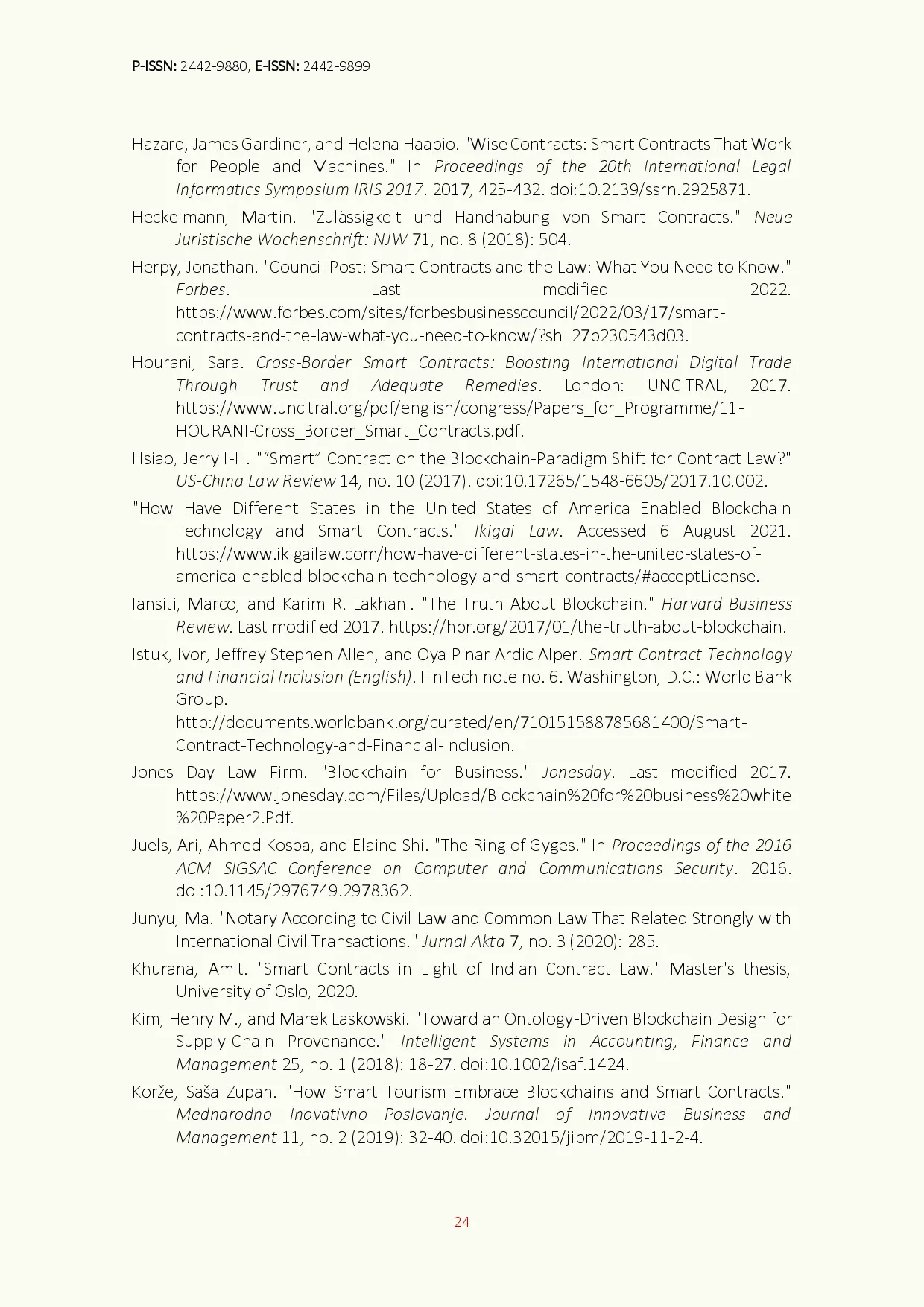 P-ISSN: 2442-9880, E-ISSN: 2442-9899

Hazard, James Gardiner, and Helena Haapio. "Wise Contracts: Smart Contracts That Work for People and Machines." In Proceedings of the 20th International Legal Informatics Symposium IRIS 2017. 2017, 425-432. doi:10.2139/ssrn.2925871.

Heckelmann, Martin. "Zulässigkeit und Handhabung von Smart Contracts." Neue Juristische Wochenschrift: NJW 71, no. 8 (2018): 504.

Herpy, Jonathan. "Council Post: Smart Contracts and the Law: What You Need to Know." Forbes. Last modified 2022. https://www.forbes.com/sites/forbesbusinesscouncil/2022/03/17/smart-contracts-and-the-law-what-you-need-to-know/?sh=27b230543d03.

Hourani, Sara. Cross-Border Smart Contracts: Boosting International Digital Trade Through Trust and Adequate Remedies. London: UNCITRAL, 2017. https://www.uncitral.org/pdf/english/congress/Papers_for_Programme/11-HOURANI-Cross_Border_Smart_Contracts.pdf.

Hsiao, Jerry I-H. "“Smart” Contract on the Blockchain-Paradigm Shift for Contract Law?" US-China Law Review 14, no. 10 (2017). doi:10.17265/1548-6605/2017.10.002.

"How Have Different States in the United States of America Enabled Blockchain Technology and Smart Contracts." Ikigai Law. Accessed 6 August 2021. https://www.ikigailaw.com/how-have-different-states-in-the-united-states-of-america-enabled-blockchain-technology-and-smart-contracts/#acceptLicense.

Iansiti, Marco, and Karim R. Lakhani. "The Truth About Blockchain." Harvard Business Review. Last modified 2017. https://hbr.org/2017/01/the-truth-about-blockchain.

Istuk, Ivor, Jeffrey Stephen Allen, and Oya Pinar Ardic Alper. Smart Contract Technology and Financial Inclusion (English). FinTech note no. 6. Washington, D.C.: World Bank Group.
http://documents.worldbank.org/curated/en/710151588785681400/Smart-Contract-Technology-and-Financial-Inclusion.

Jones Day Law Firm. "Blockchain for Business." Jonesday. Last modified 2017. https://www.jonesday.com/Files/Upload/Blockchain%20for%20business%20white%20Paper2.Pdf.

Juels, Ari, Ahmed Kosba, and Elaine Shi. "The Ring of Gyges." In Proceedings of the 2016 ACM SIGSAC Conference on Computer and Communications Security. 2016. doi:10.1145/2976749.2978362.

Junyu, Ma. "Notary According to Civil Law and Common Law That Related Strongly with International Civil Transactions." Jurnal Akta 7, no. 3 (2020): 285.

Khurana, Amit. "Smart Contracts in Light of Indian Contract Law." Master's thesis, University of Oslo, 2020.

Kim, Henry M., and Marek Laskowski. "Toward an Ontology-Driven Blockchain Design for Supply-Chain Provenance." Intelligent Systems in Accounting, Finance and Management 25, no. 1 (2018): 18-27. doi:10.1002/isaf.1424.

Korže, Saša Zupan. "How Smart Tourism Embrace Blockchains and Smart Contracts." Mednarodno Inovativno Poslovanje. Journal of Innovative Business and Management 11, no. 2 (2019): 32-40. doi:10.32015/jibm/2019-11-2-4.

24